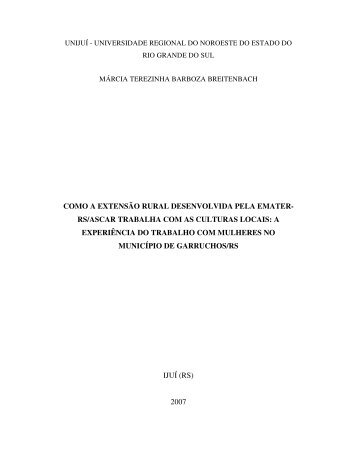 UNIJUÍ - UNIVERSIDADE REGIONAL DO NOROESTE DO ESTADO DO RIO GRANDE DO SUL

MÁRCIA TEREZINHA BARBOZA BREITENBACH

COMO A EXTENSÃO RURAL DESENVOLVIDA PELA EMATER-RS/ASCAR TRABALHA COM AS CULTURAS LOCAIS: A EXPERIÊNCIA DO TRABALHO COM MULHERES NO MUNICÍPIO DE GARRUCHOS/RS

IJUÍ (RS)

2007